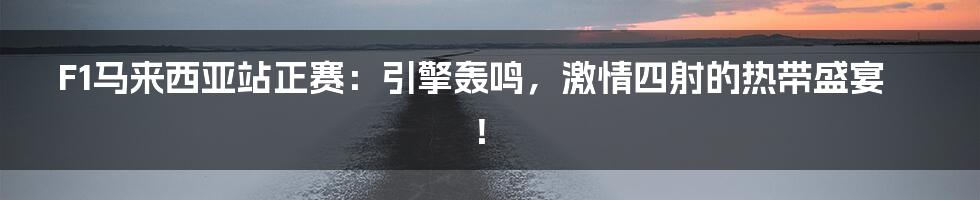 F1马来西亚站正赛：引擎轰鸣，激情四射的热带盛宴！